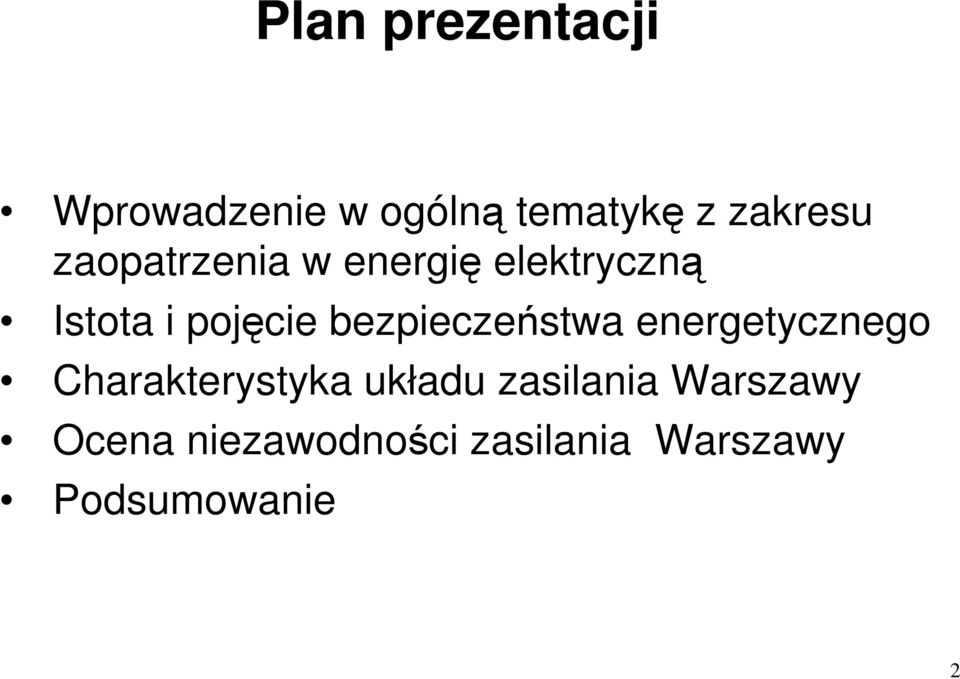 Plan prezentacji

• Wprowadzenie w ogólną tematykę z zakresu zaopatrzenia w energię elektryczną
• Istota i pojęcie bezpieczeństwa energetycznego
• Charakterystyka układu zasilania Warszawy
• Ocena niezawodności zasilania Warszawy
• Podsumowanie

2